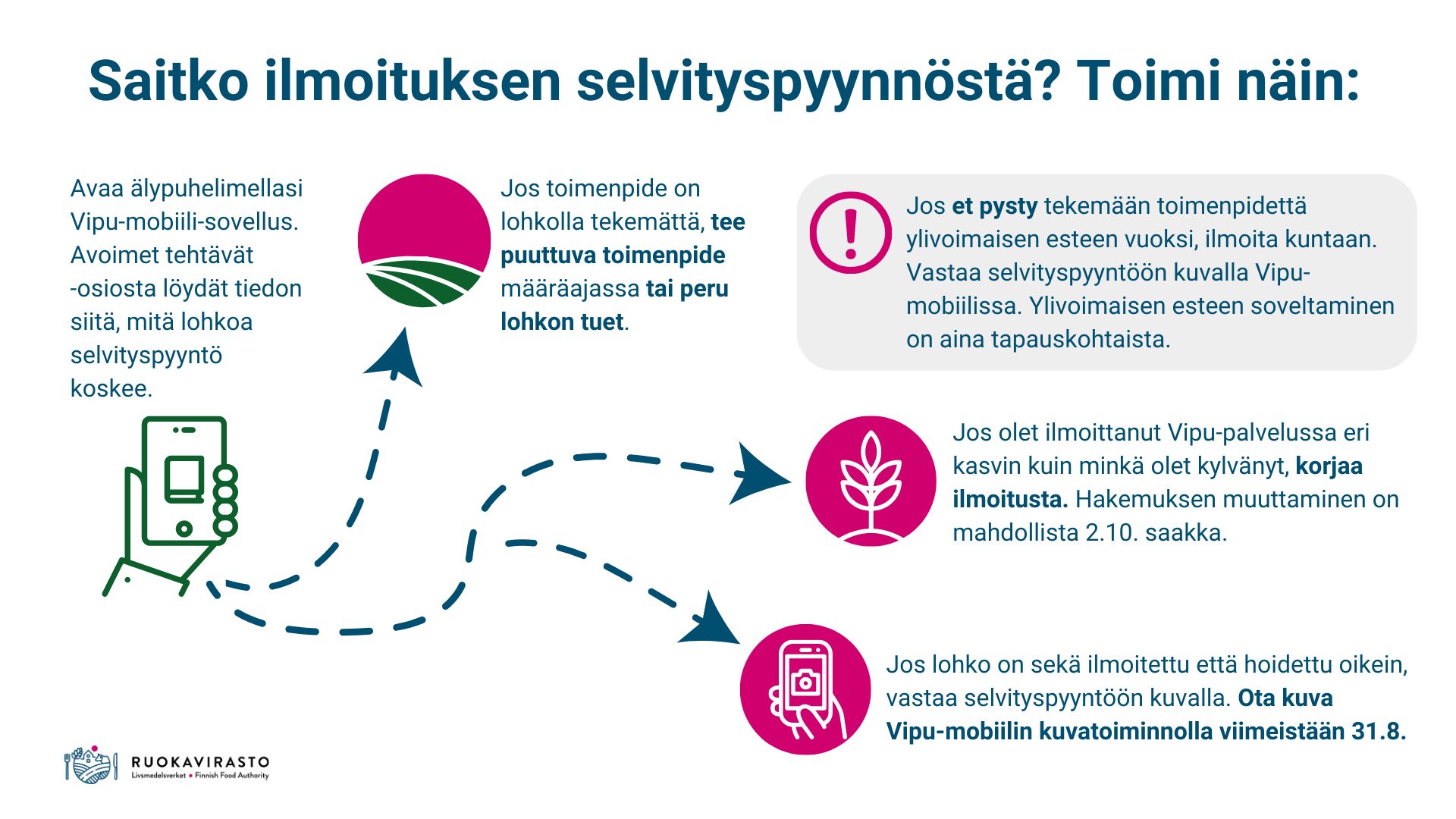 Saitko ilmoituksen selvityspyynnöstä? Toimi näin:

Avaa älypuhelimellasi Vipu-mobiili-sovellus. Avoimet tehtävät -osiosta löydät tiedon siitä, mitä lohkoa selvityspyyntö koskee.

Jos toimenpide on lohkolla tekemättä, tee puuttuva toimenpide määräajassa tai peru lohkon tuet.

Jos et pysty tekemään toimenpidettä ylivoimaisen esteen vuoksi, ilmoita kuntaan. Vastaa selvityspyyntöön kuvalla Vipu-mobiilissa. Ylivoimaisen esteen soveltaminen on aina tapauskohtaista.

Jos olet ilmoittanut Vipu-palvelussa eri kasvin kuin minkä olet kylvänyt, korjaa ilmoitusta. Hakemuksen muuttaminen on mahdollista 2.10. saakka.

Jos lohko on sekä ilmoitettu että hoidettu oikein, vastaa selvityspyyntöön kuvalla. Ota kuva Vipu-mobiilin kuvatoiminnolla viimeistään 31.8.

RUOKAVIRASTO
Livsmedelsverket • Finnish Food Authority